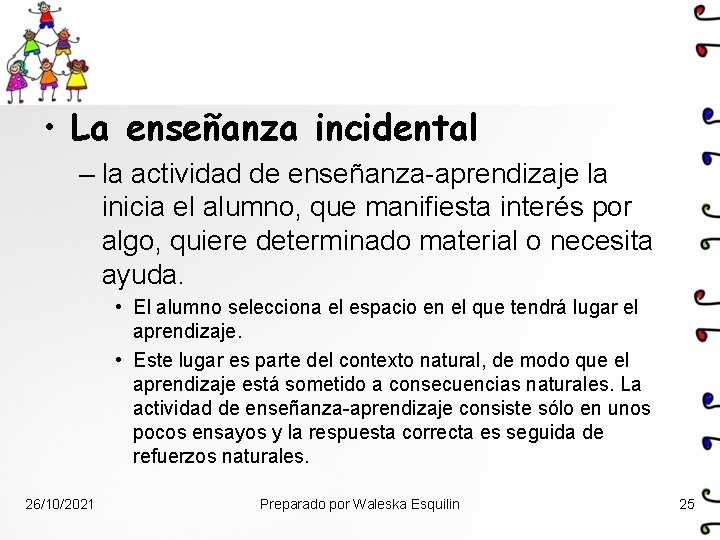 • La enseñanza incidental

– la actividad de enseñanza-aprendizaje la inicia el alumno, que manifiesta interés por algo, quiere determinado material o necesita ayuda.

• El alumno selecciona el espacio en el que tendrá lugar el aprendizaje.

• Este lugar es parte del contexto natural, de modo que el aprendizaje está sometido a consecuencias naturales. La actividad de enseñanza-aprendizaje consiste sólo en unos pocos ensayos y la respuesta correcta es seguida de refuerzos naturales.

26/10/2021 Preparado por Waleska Esquilin 25